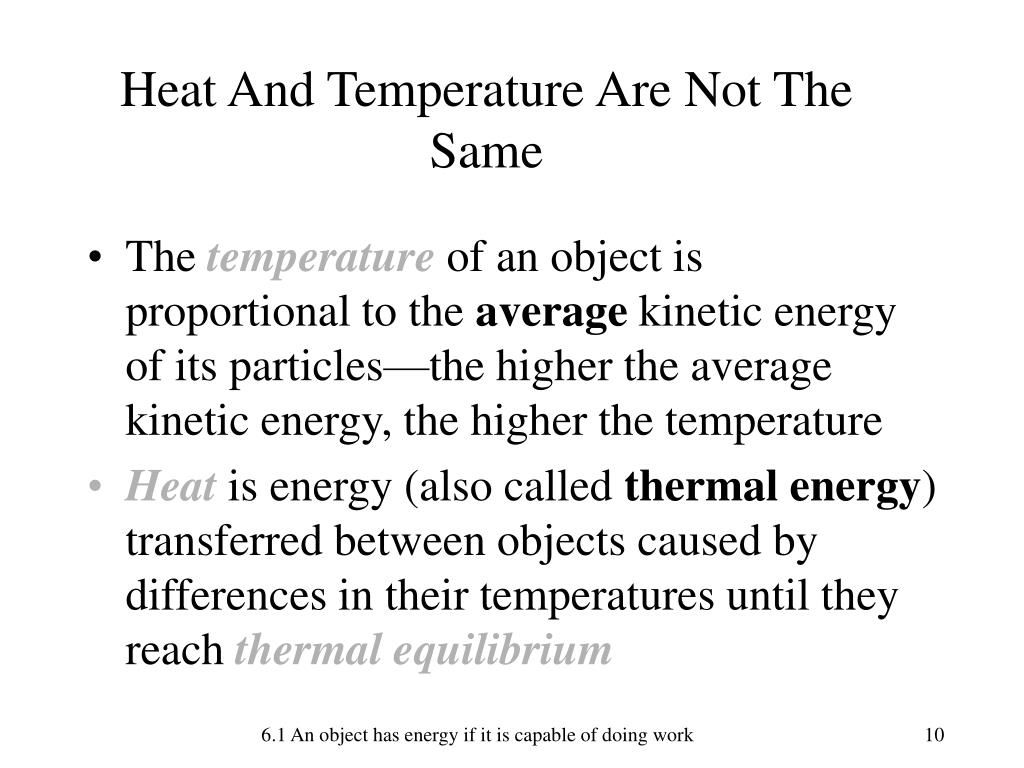 Heat And Temperature Are Not The Same

• The temperature of an object is proportional to the average kinetic energy of its particles—the higher the average kinetic energy, the higher the temperature

• Heat is energy (also called thermal energy) transferred between objects caused by differences in their temperatures until they reach thermal equilibrium

6.1 An object has energy if it is capable of doing work

10